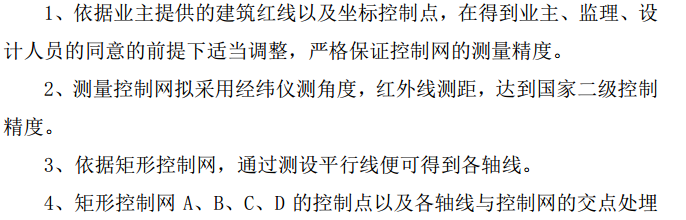 1、依据业主提供的建筑红线以及坐标控制点，在得到业主、监理、设计人员的同意的前提下适当调整，严格保证控制网的测量精度。

2、测量控制网拟采用经纬仪测角度，红外线测距，达到国家二级控制精度。

3、依据矩形控制网，通过测设平行线便可得到各轴线。

4、矩形控制网 A、B、C、D 的控制点以及各轴线与控制网的交点处理